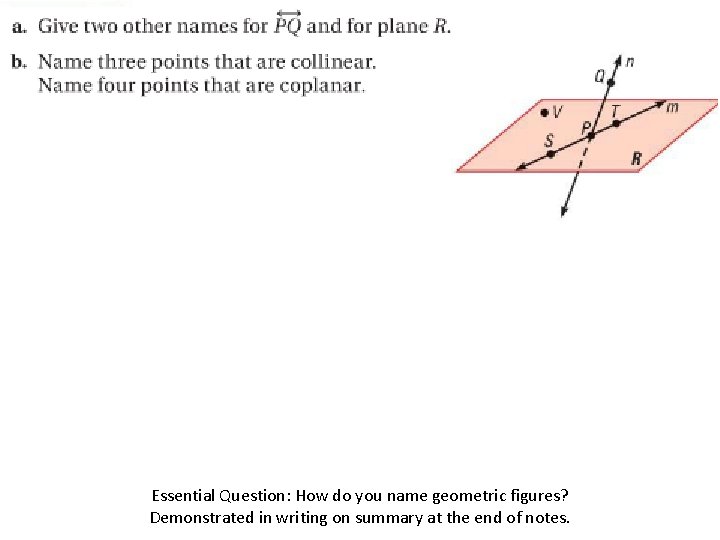 a. Give two other names for $\overleftrightarrow{PQ}$ and for plane $R$.

b. Name three points that are collinear.
Name four points that are coplanar.

Q
n
V
T
m
P
S
R

Essential Question: How do you name geometric figures?
Demonstrated in writing on summary at the end of notes.